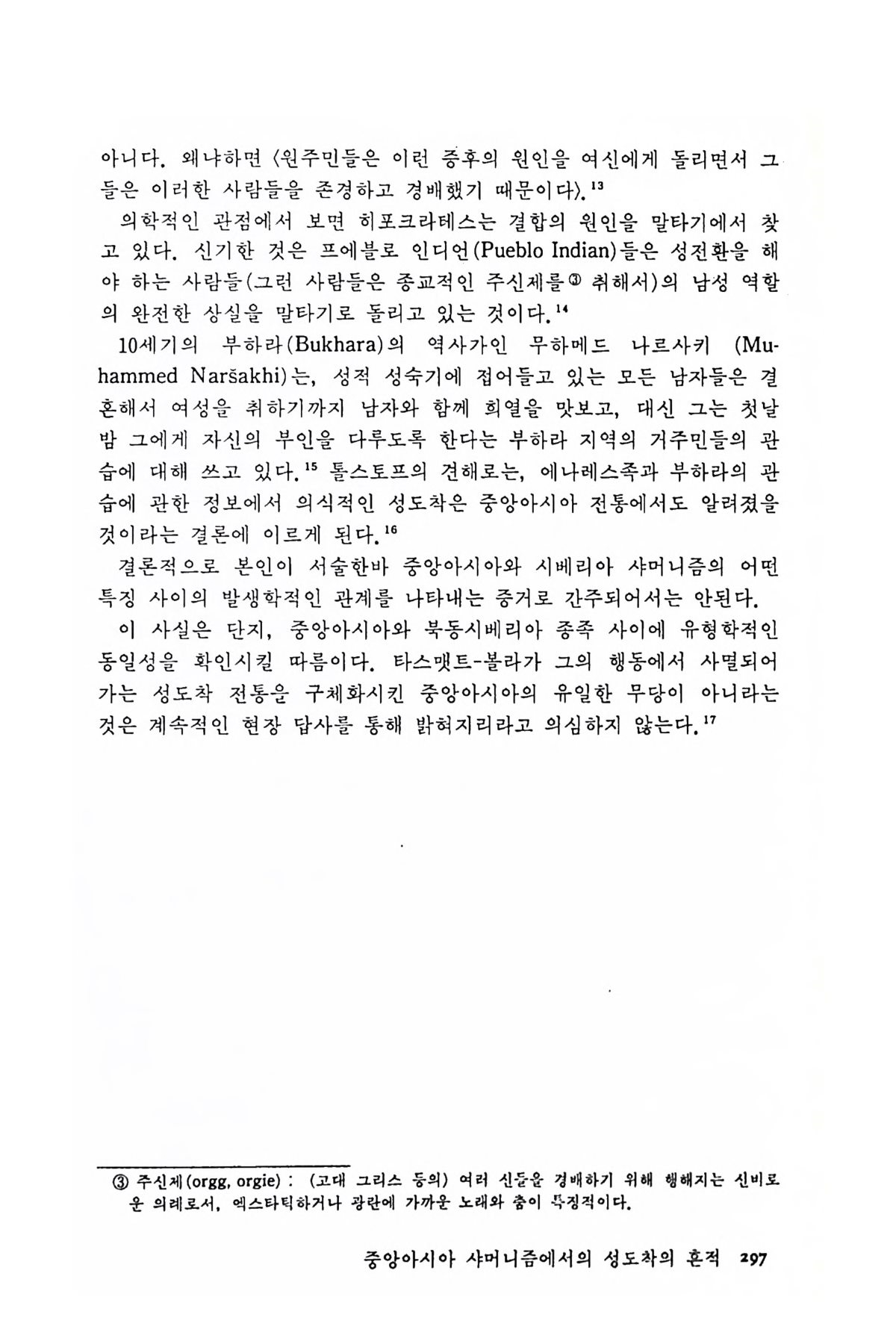 아니다. 왜냐하면 〈원주민들은 이런 증후의 원인을 여신에게 돌리면서 그들은 이러한 사람들을 존경하고 경배했기 때문이다〉.$^{13}$

의학적인 관점에서 보면 히포크라테스는 결합의 원인을 말타기에서 찾고 있다. 신기한 것은 프에블로 인디언(Pueblo Indian)들은 성전환을 해야 하는 사람들(그런 사람들은 종교적인 주신제를③ 취해서)의 남성 역할의 완전한 상실을 말타기로 돌리고 있는 것이다.$^{14}$

10세기의 부하라(Bukhara)의 역사가인 무하메드 나르사키 (Muhammed Naršakhi)는, 성적 성숙기에 접어들고 있는 모든 남자들은 결혼해서 여성을 취하기까지 남자와 함께 희열을 맛보고, 대신 그는 첫날밤 그에게 자신의 부인을 다루도록 한다는 부하라 지역의 거주민들의 관습에 대해 쓰고 있다.$^{15}$ 톨스토프의 견해로는, 에나레스족과 부하라의 관습에 관한 정보에서 의식적인 성도착은 중앙아시아 전통에서도 알려졌을 것이라는 결론에 이르게 된다.$^{16}$

결론적으로 본인이 서술한바 중앙아시아와 시베리아 샤머니즘의 어떤 특징 사이의 발생학적인 관계를 나타내는 증거로 간주되어서는 안된다.

이 사실은 단지, 중앙아시아와 북동시베리아 종족 사이에 유형학적인 동일성을 확인시킬 따름이다. 타스맷트-볼라가 그의 행동에서 사멸되어 가는 성도착 전통을 구체화시킨 중앙아시아의 유일한 무당이 아니라는 것은 계속적인 현장 답사를 통해 밝혀지리라고 의심하지 않는다.$^{17}$

③ 주신제(orgg, orgie) : (고대 그리스 등의) 여러 신들을 경배하기 위해 행해지는 신비로운 의례로서, 엑스타틱하거나 광란에 가까운 노래와 춤이 특징적이다.

중앙아시아 샤머니즘에서의 성도착의 흔적 297